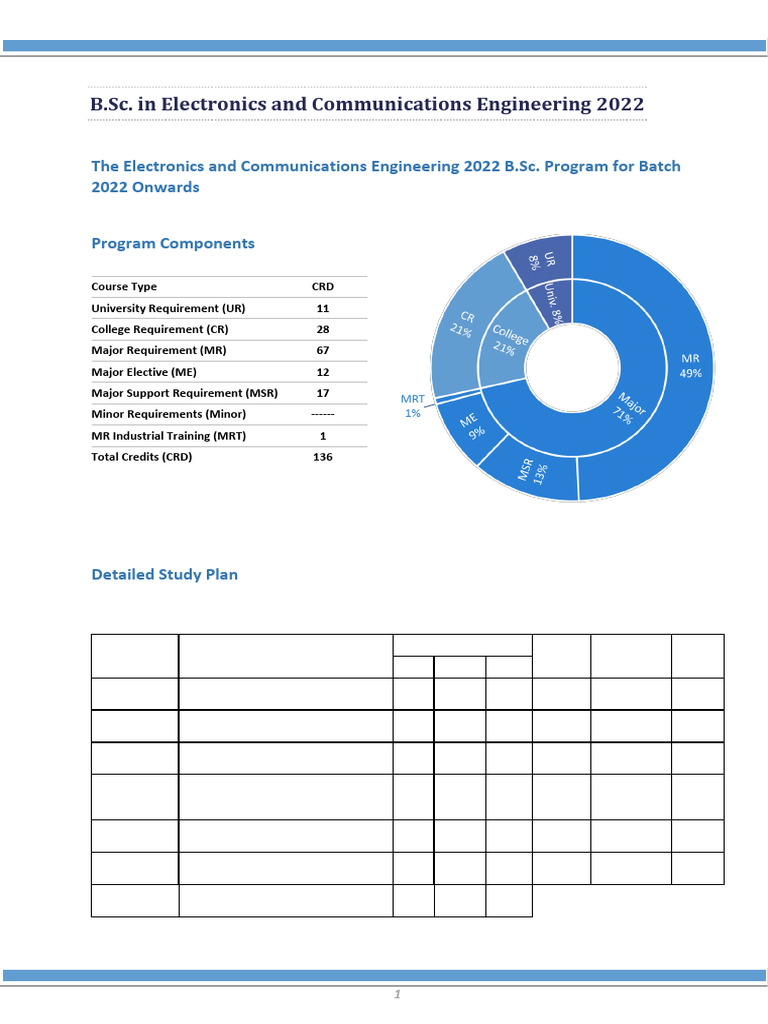 B.Sc. in Electronics and Communications Engineering 2022

The Electronics and Communications Engineering 2022 B.Sc. Program for Batch 2022 Onwards

Program Components

| Course Type | CRD |
|---|---|
| University Requirement (UR) | 11 |
| College Requirement (CR) | 28 |
| Major Requirement (MR) | 67 |
| Major Elective (ME) | 12 |
| Major Support Requirement (MSR) | 17 |
| Minor Requirements (Minor) | ------ |
| MR Industrial Training (MRT) | 1 |
| Total Credits (CRD) | 136 |

UR 8%
Univ. 8%
CR 21%
College 21%
MR 49%
Major 71%
MRT 1%
ME 9%
MSR 13%

Detailed Study Plan

1